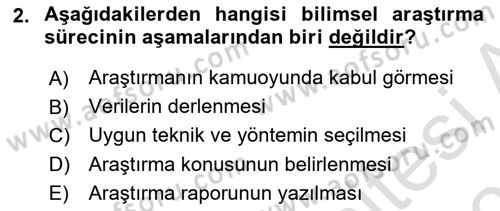 2. Aşağıdakilerden hangisi bilimsel araştırma sürecinin aşamalarından biri değildir?

A) Araştırmanın kamuoyunda kabul görmesi
B) Verilerin derlenmesi
C) Uygun teknik ve yöntemin seçilmesi
D) Araştırma konusunun belirlenmesi
E) Araştırma raporunun yazılması

www.aofsoru.com